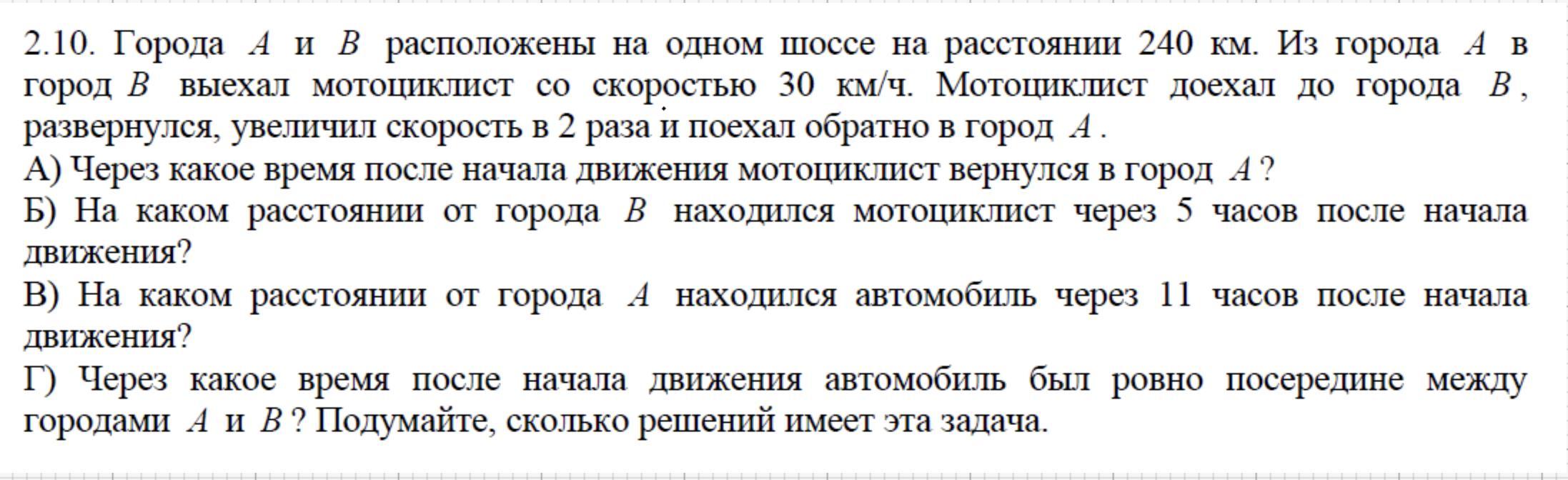 2.10. Города $A$ и $B$ расположены на одном шоссе на расстоянии 240 км. Из города $A$ в город $B$ выехал мотоциклист со скоростью 30 км/ч. Мотоциклист доехал до города $B$, развернулся, увеличил скорость в 2 раза и поехал обратно в город $A$.
А) Через какое время после начала движения мотоциклист вернулся в город $A$?
Б) На каком расстоянии от города $B$ находился мотоциклист через 5 часов после начала движения?
В) На каком расстоянии от города $A$ находился автомобиль через 11 часов после начала движения?
Г) Через какое время после начала движения автомобиль был ровно посередине между городами $A$ и $B$? Подумайте, сколько решений имеет эта задача.